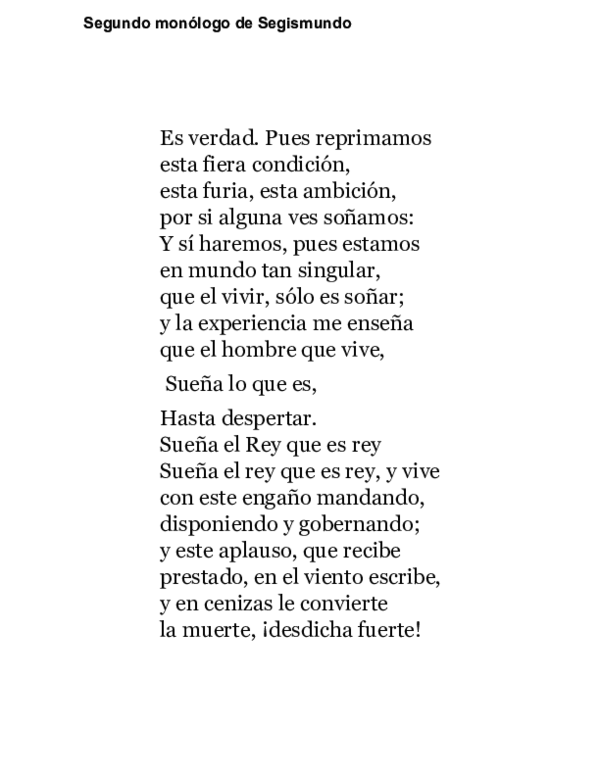 Segundo monólogo de Segismundo

Es verdad. Pues reprimamos
esta fiera condición,
esta furia, esta ambición,
por si alguna ves soñamos:
Y sí haremos, pues estamos
en mundo tan singular,
que el vivir, sólo es soñar;
y la experiencia me enseña
que el hombre que vive,

Sueña lo que es,

Hasta despertar.
Sueña el Rey que es rey
Sueña el rey que es rey, y vive
con este engaño mandando,
disponiendo y gobernando;
y este aplauso, que recibe
prestado, en el viento escribe,
y en cenizas le convierte
la muerte, ¡desdicha fuerte!